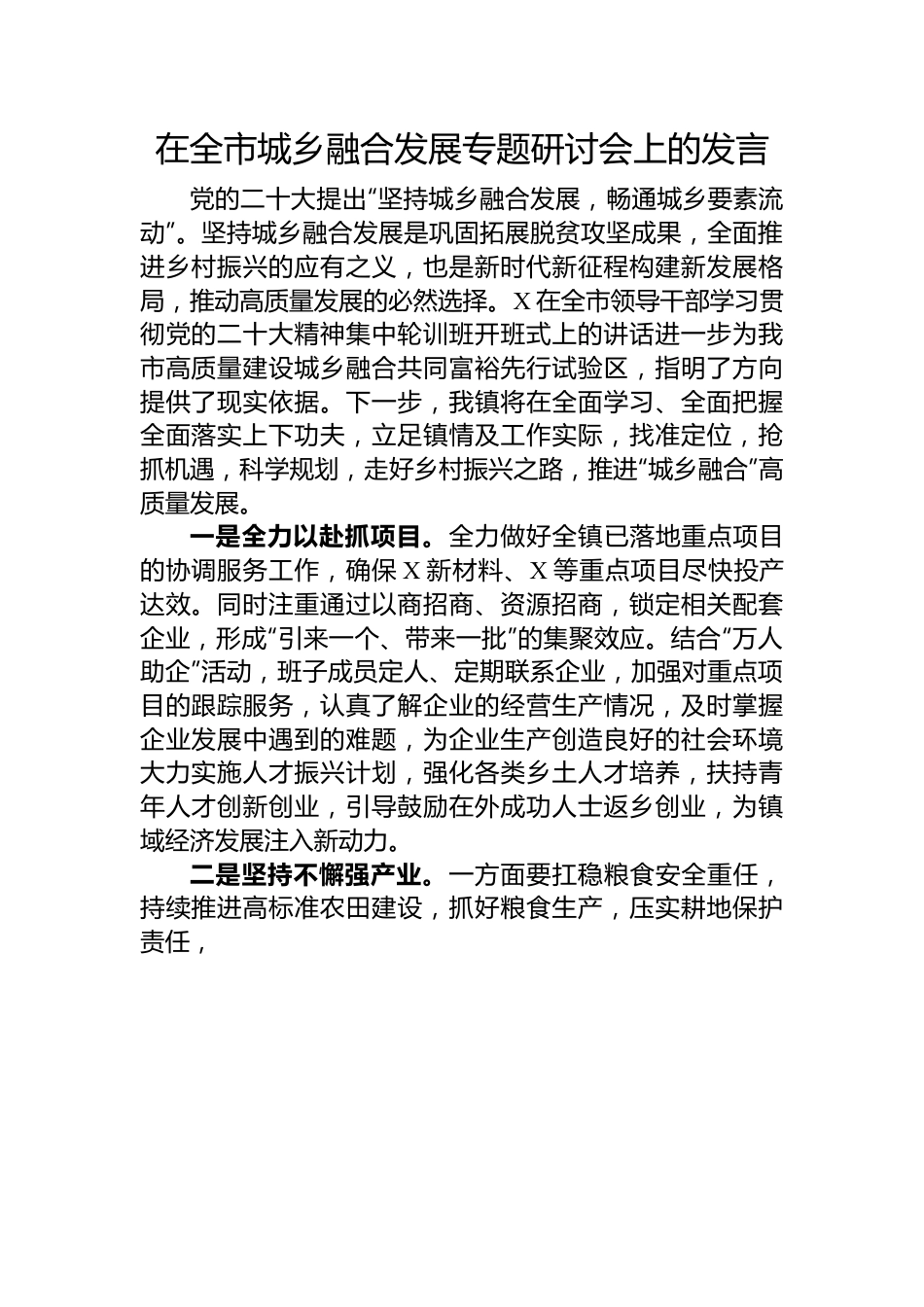 在全市城乡融合发展专题研讨会上的发言

党的二十大提出“坚持城乡融合发展，畅通城乡要素流动”。坚持城乡融合发展是巩固拓展脱贫攻坚成果，全面推进乡村振兴的应有之义，也是新时代新征程构建新发展格局，推动高质量发展的必然选择。X在全市领导干部学习贯彻党的二十大精神集中轮训班开班式上的讲话进一步为我市高质量建设城乡融合共同富裕先行试验区，指明了方向提供了现实依据。下一步，我镇将在全面学习、全面把握全面落实上下功夫，立足镇情及工作实际，找准定位，抢抓机遇，科学规划，走好乡村振兴之路，推进“城乡融合”高质量发展。

一是全力以赴抓项目。全力做好全镇已落地重点项目的协调服务工作，确保X新材料、X等重点项目尽快投产达效。同时注重通过以商招商、资源招商，锁定相关配套企业，形成“引来一个、带来一批”的集聚效应。结合“万人助企”活动，班子成员定人、定期联系企业，加强对重点项目的跟踪服务，认真了解企业的经营生产情况，及时掌握企业发展中遇到的难题，为企业生产创造良好的社会环境大力实施人才振兴计划，强化各类乡土人才培养，扶持青年人才创新创业，引导鼓励在外成功人士返乡创业，为镇域经济发展注入新动力。

二是坚持不懈强产业。一方面要扛稳粮食安全重任，持续推进高标准农田建设，抓好粮食生产，压实耕地保护责任，